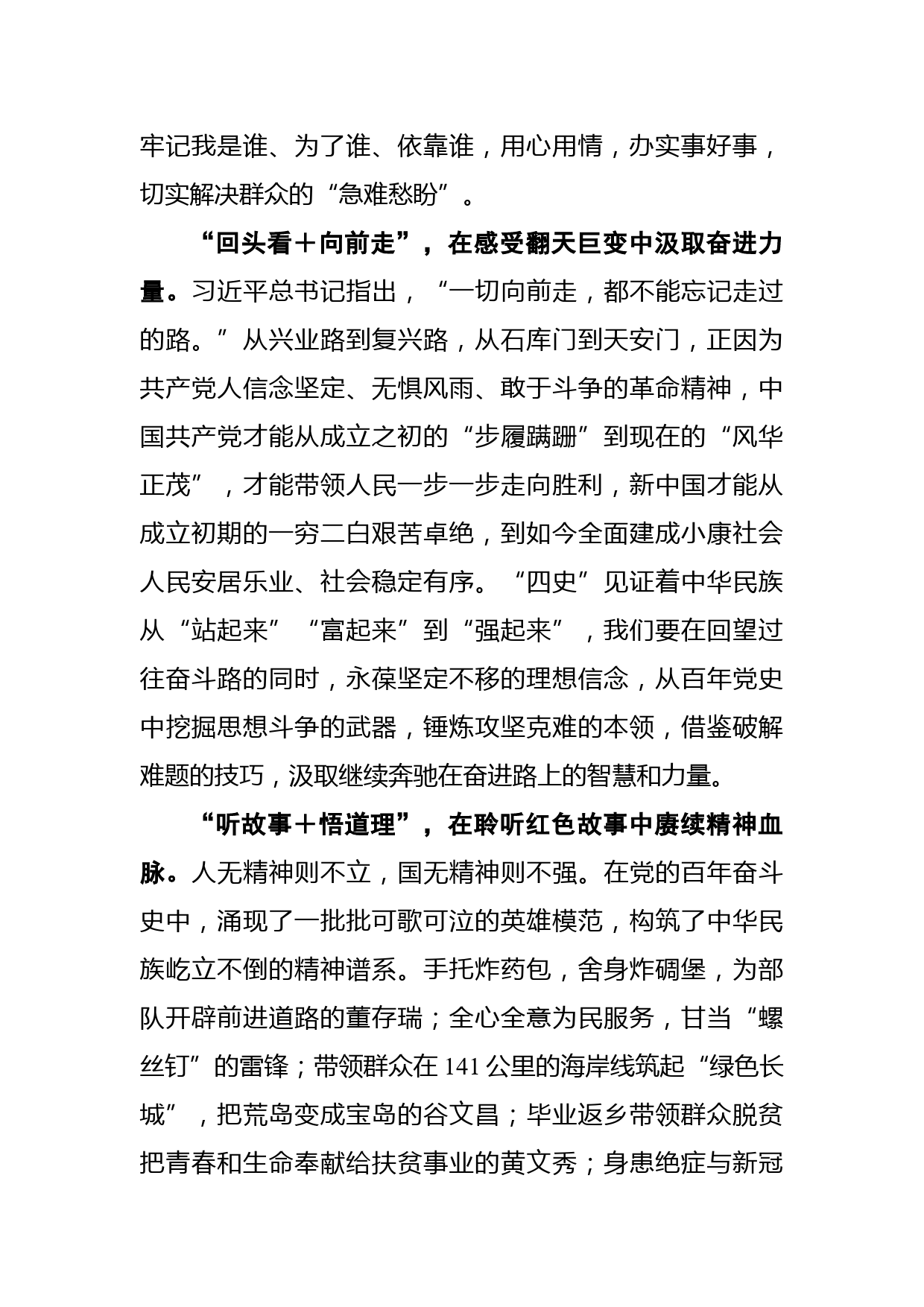 牢记我是谁、为了谁、依靠谁，用心用情，办实事好事，切实解决群众的“急难愁盼”。

“回头看＋向前走”，在感受翻天巨变中汲取奋进力量。习近平总书记指出，“一切向前走，都不能忘记走过的路。”从兴业路到复兴路，从石库门到天安门，正因为共产党人信念坚定、无惧风雨、敢于斗争的革命精神，中国共产党才能从成立之初的“步履蹒跚”到现在的“风华正茂”，才能带领人民一步一步走向胜利，新中国才能从成立初期的一穷二白艰苦卓绝，到如今全面建成小康社会人民安居乐业、社会稳定有序。“四史”见证着中华民族从“站起来”“富起来”到“强起来”，我们要在回望过往奋斗路的同时，永葆坚定不移的理想信念，从百年党史中挖掘思想斗争的武器，锤炼攻坚克难的本领，借鉴破解难题的技巧，汲取继续奔驰在奋进路上的智慧和力量。

“听故事＋悟道理”，在聆听红色故事中赓续精神血脉。人无精神则不立，国无精神则不强。在党的百年奋斗史中，涌现了一批批可歌可泣的英雄模范，构筑了中华民族屹立不倒的精神谱系。手托炸药包，舍身炸碉堡，为部队开辟前进道路的董存瑞；全心全意为民服务，甘当“螺丝钉”的雷锋；带领群众在 141 公里的海岸线筑起“绿色长城”，把荒岛变成宝岛的谷文昌；毕业返乡带领群众脱贫把青春和生命奉献给扶贫事业的黄文秀；身患绝症与新冠